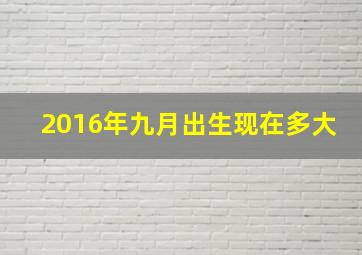 2016年九月出生现在多大